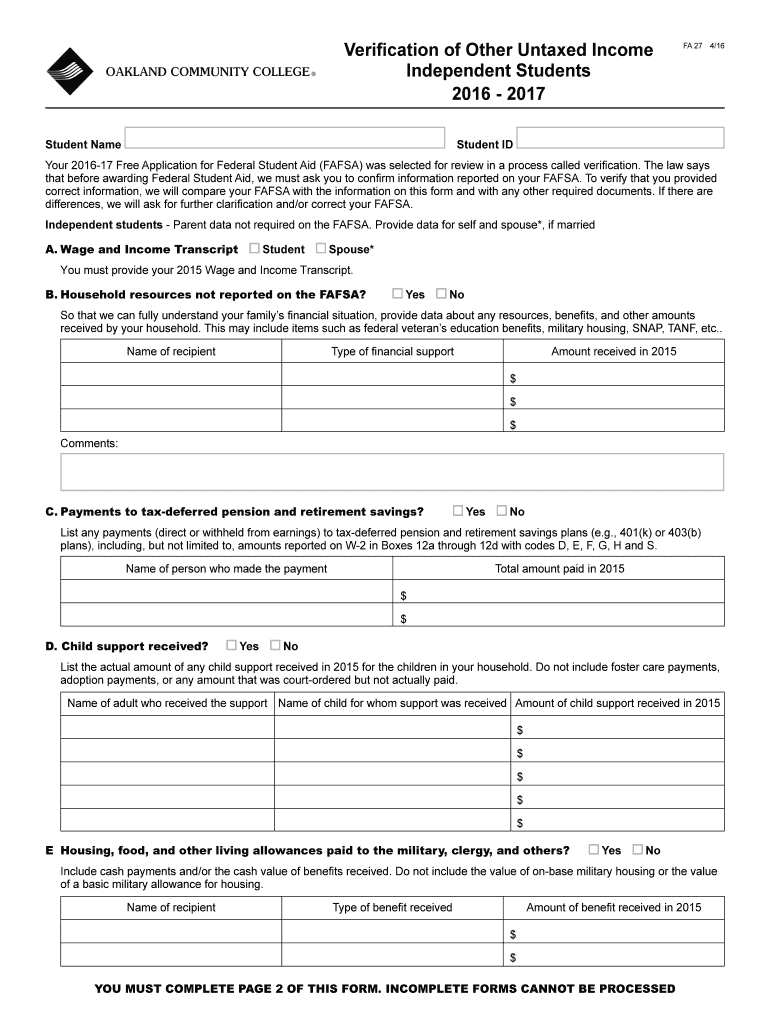 OAKLAND COMMUNITY COLLEGE®

Verification of Other Untaxed Income
Independent Students
2016 - 2017

FA 27 4/16

Student Name

Student ID

Your 2016-17 Free Application for Federal Student Aid (FAFSA) was selected for review in a process called verification. The law says that before awarding Federal Student Aid, we must ask you to confirm information reported on your FAFSA. To verify that you provided correct information, we will compare your FAFSA with the information on this form and with any other required documents. If there are differences, we will ask for further clarification and/or correct your FAFSA.

Independent students - Parent data not required on the FAFSA. Provide data for self and spouse*, if married

A. Wage and Income Transcript ☐ Student ☐ Spouse*

You must provide your 2015 Wage and Income Transcript.

B. Household resources not reported on the FAFSA? ☐ Yes ☐ No

So that we can fully understand your family's financial situation, provide data about any resources, benefits, and other amounts received by your household. This may include items such as federal veteran's education benefits, military housing, SNAP, TANF, etc..

| Name of recipient | Type of financial support | Amount received in 2015 |
|---|---|---|
| | | $ |
| | | $ |
| | | $ |

Comments:

C. Payments to tax-deferred pension and retirement savings? ☐ Yes ☐ No

List any payments (direct or withheld from earnings) to tax-deferred pension and retirement savings plans (e.g., 401(k) or 403(b) plans), including, but not limited to, amounts reported on W-2 in Boxes 12a through 12d with codes D, E, F, G, H and S.

| Name of person who made the payment | Total amount paid in 2015 |
|---|---|
| | $ |
| | $ |

D. Child support received? ☐ Yes ☐ No

List the actual amount of any child support received in 2015 for the children in your household. Do not include foster care payments, adoption payments, or any amount that was court-ordered but not actually paid.

| Name of adult who received the support | Name of child for whom support was received | Amount of child support received in 2015 |
|---|---|---|
| | | $ |
| | | $ |
| | | $ |
| | | $ |
| | | $ |

E Housing, food, and other living allowances paid to the military, clergy, and others? ☐ Yes ☐ No

Include cash payments and/or the cash value of benefits received. Do not include the value of on-base military housing or the value of a basic military allowance for housing.

| Name of recipient | Type of benefit received | Amount of benefit received in 2015 |
|---|---|---|
| | | $ |
| | | $ |

YOU MUST COMPLETE PAGE 2 OF THIS FORM. INCOMPLETE FORMS CANNOT BE PROCESSED